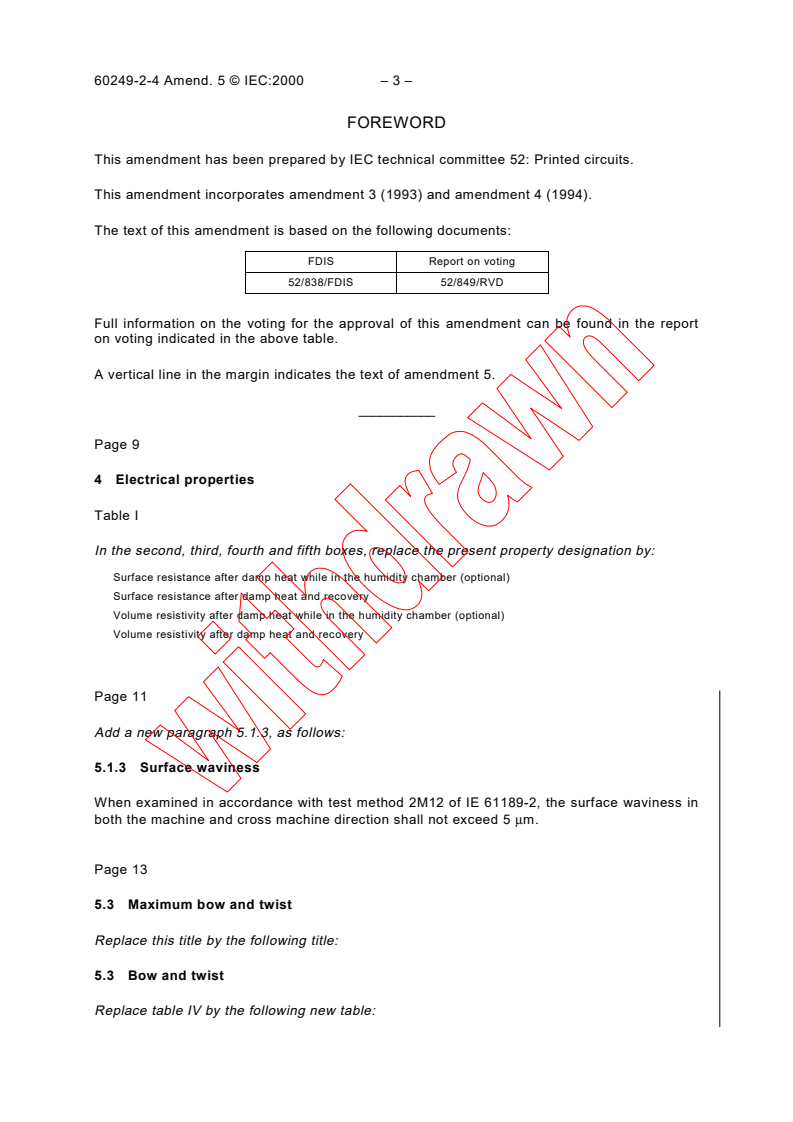 60249-2-4 Amend. 5 © IEC:2000 – 3 –

FOREWORD

This amendment has been prepared by IEC technical committee 52: Printed circuits.

This amendment incorporates amendment 3 (1993) and amendment 4 (1994).

The text of this amendment is based on the following documents:

| FDIS | Report on voting |
|---|---|
| 52/838/FDIS | 52/849/RVD |

Full information on the voting for the approval of this amendment can be found in the report on voting indicated in the above table.

A vertical line in the margin indicates the text of amendment 5.

Withdrawn

Page 9

4 Electrical properties

Table I

In the second, third, fourth and fifth boxes, replace the present property designation by:

Surface resistance after damp heat while in the humidity chamber (optional)
Surface resistance after damp heat and recovery
Volume resistivity after damp heat while in the humidity chamber (optional)
Volume resistivity after damp heat and recovery

Page 11

Add a new paragraph 5.1.3, as follows:

5.1.3 Surface waviness

When examined in accordance with test method 2M12 of IE 61189-2, the surface waviness in both the machine and cross machine direction shall not exceed 5 μm.

Page 13

5.3 Maximum bow and twist

Replace this title by the following title:

5.3 Bow and twist

Replace table IV by the following new table: